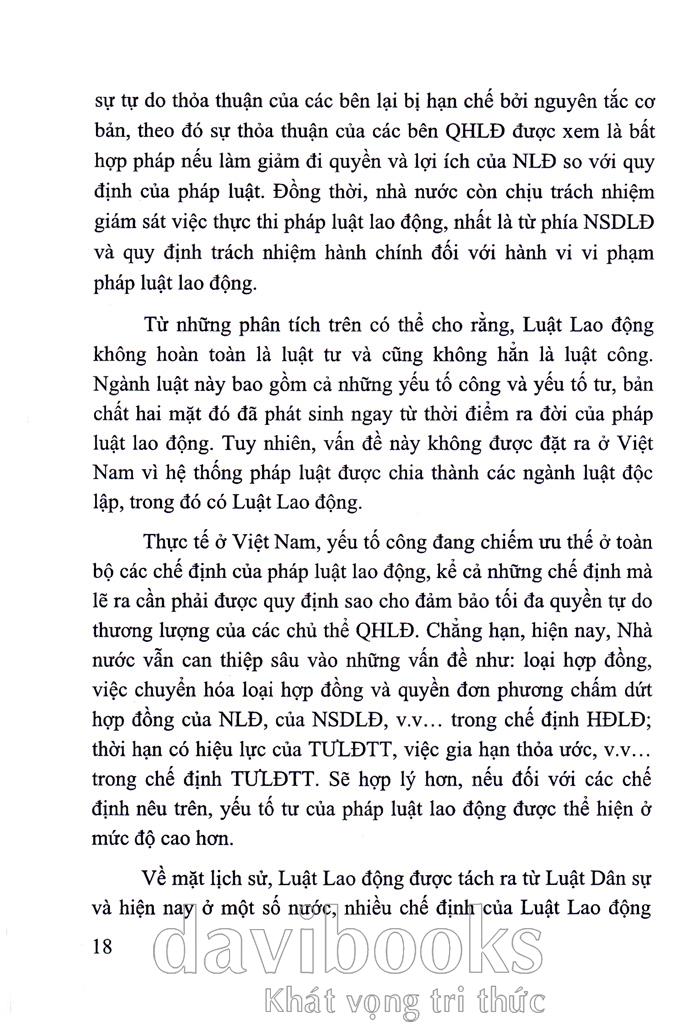 sự tự do thỏa thuận của các bên lại bị hạn chế bởi nguyên tắc cơ bản, theo đó sự thỏa thuận của các bên QHLĐ được xem là bất hợp pháp nếu làm giảm đi quyền và lợi ích của NLĐ so với quy định của pháp luật. Đồng thời, nhà nước còn chịu trách nhiệm giám sát việc thực thi pháp luật lao động, nhất là từ phía NSDLĐ và quy định trách nhiệm hành chính đối với hành vi vi phạm pháp luật lao động.

Từ những phân tích trên có thể cho rằng, Luật Lao động không hoàn toàn là luật tư và cũng không hẳn là luật công. Ngành luật này bao gồm cả những yếu tố công và yếu tố tư, bản chất hai mặt đó đã phát sinh ngay từ thời điểm ra đời của pháp luật lao động. Tuy nhiên, vấn đề này không được đặt ra ở Việt Nam vì hệ thống pháp luật được chia thành các ngành luật độc lập, trong đó có Luật Lao động.

Thực tế ở Việt Nam, yếu tố công đang chiếm ưu thế ở toàn bộ các chế định của pháp luật lao động, kể cả những chế định mà lẽ ra cần phải được quy định sao cho đảm bảo tối đa quyền tự do thương lượng của các chủ thể QHLĐ. Chẳng hạn, hiện nay, Nhà nước vẫn can thiệp sâu vào những vấn đề như: loại hợp đồng, việc chuyển hóa loại hợp đồng và quyền đơn phương chấm dứt hợp đồng của NLĐ, của NSDLĐ, v.v… trong chế định HĐLĐ; thời hạn có hiệu lực của TƯLĐTT, việc gia hạn thỏa ước, v.v… trong chế định TƯLĐTT. Sẽ hợp lý hơn, nếu đối với các chế định nêu trên, yếu tố tư của pháp luật lao động được thể hiện ở mức độ cao hơn.

Về mặt lịch sử, Luật Lao động được tách ra từ Luật Dân sự và hiện nay ở một số nước, nhiều chế định của Luật Lao động

18

davibooks
Khát vọng tri thức